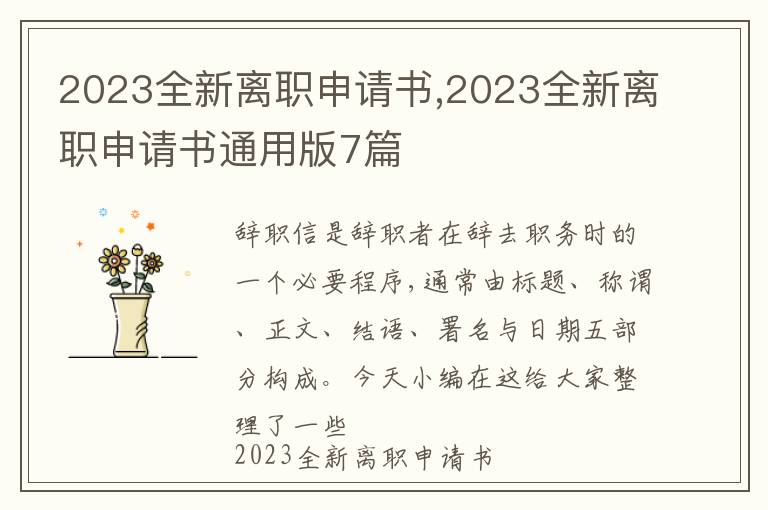 2023全新离职申请书,2023全新离职申请书通用版7篇

辞职信是辞职者在辞去职务时的一个必要程序,通常由标题、称谓、正文、结语、署名与日期五部分构成。今天小编在这给大家整理了一些
2023全新离职申请书